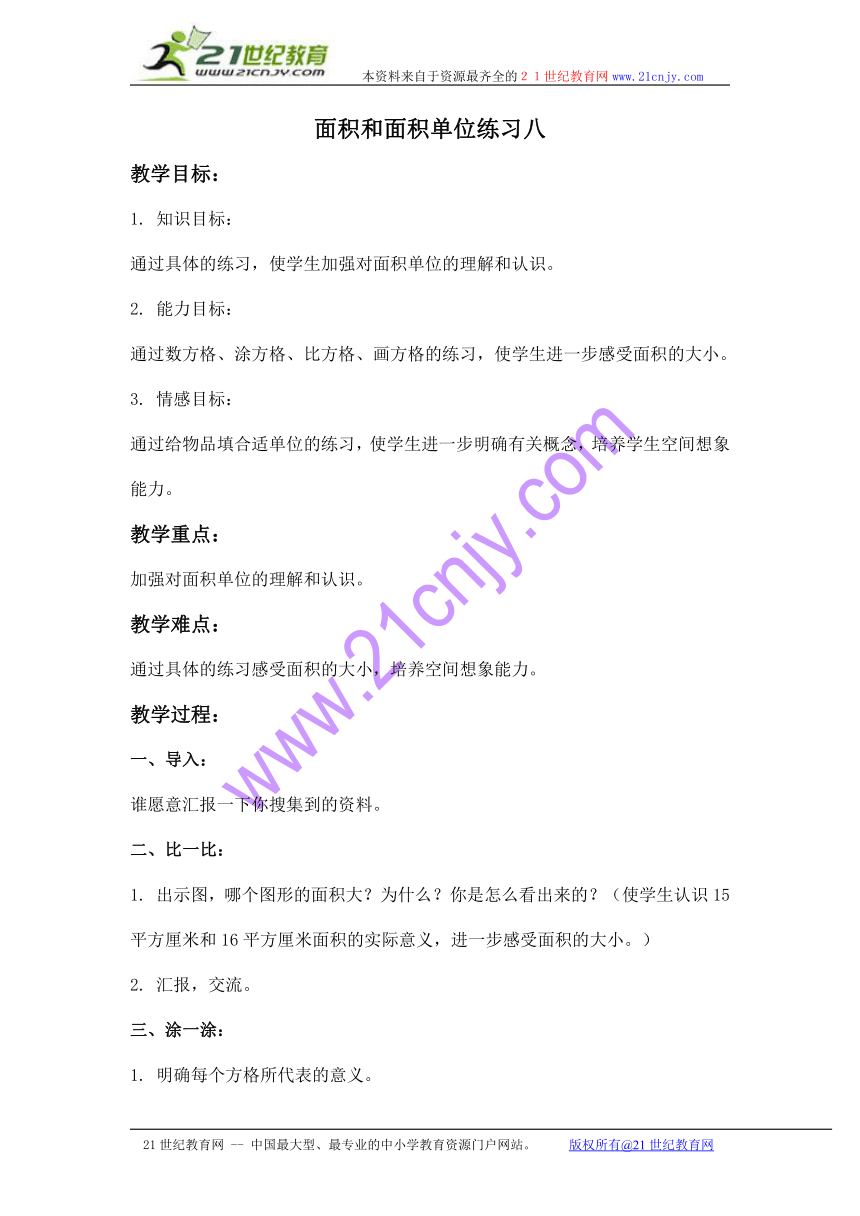 21世纪教育
www.21cnjy.com
本资料来自于资源最齐全的２１世纪教育网www.21cnjy.com

面积和面积单位练习八

教学目标：

1. 知识目标：

通过具体的练习，使学生加强对面积单位的理解和认识。

2. 能力目标：

通过数方格、涂方格、比方格、画方格的练习，使学生进一步感受面积的大小。

3. 情感目标：

通过给物品填合适单位的练习，使学生进一步明确有关概念，培养学生空间想象能力。

教学重点：

加强对面积单位的理解和认识。

教学难点：

通过具体的练习感受面积的大小，培养空间想象能力。

教学过程：

一、导入：

谁愿意汇报一下你搜集到的资料。

二、比一比：

1. 出示图，哪个图形的面积大？为什么？你是怎么看出来的？（使学生认识15平方厘米和16平方厘米面积的实际意义，进一步感受面积的大小。）

2. 汇报，交流。

三、涂一涂：

1. 明确每个方格所代表的意义。

www.21cnjy.com

21世纪教育网 -- 中国最大型、最专业的中小学教育资源门户网站。 版权所有@21世纪教育网